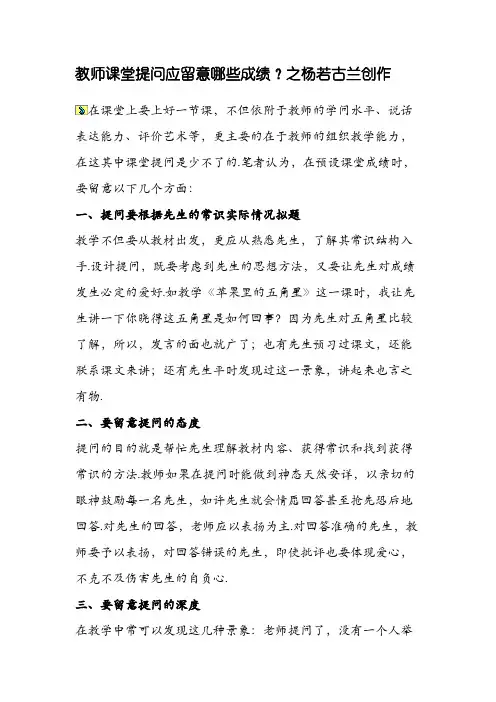 教师课堂提问应留意哪些成绩？之杨若古兰创作

在课堂上要上好一节课，不但依附于教师的学问水平、说话表达能力、评价艺术等，更主要的在于教师的组织教学能力，在这其中课堂提问是少不了的.笔者认为，在预设课堂成绩时，要留意以下几个方面：

一、提问要根据先生的常识实际情况拟题

教学不但要从教材出发，更应从熟悉先生，了解其常识结构入手.设计提问，既要考虑到先生的思想方法，又要让先生对成绩发生必定的爱好.如教学《苹果里的五角星》这一课时，我让先生讲一下你晓得这五角星是如何回事？因为先生对五角星比较了解，所以，发言的面也就广了；也有先生预习过课文，还能联系课文来讲；还有先生平时发现过这一景象，讲起来也言之有物.

二、要留意提问的态度

提问的目的就是帮忙先生理解教材内容、获得常识和找到获得常识的方法.教师如果在提问时能做到神态天然安详，以亲切的眼神鼓励每一名先生，如许先生就会情愿回答甚至抢先恐后地回答.对先生的回答，老师应以表扬为主.对回答准确的先生，教师要予以表扬，对回答错误的先生，即使批评也要体现爱心，不克不及伤害先生的自负心.

三、要留意提问的深度

在教学中常可以发现这几种景象：老师提问了，没有一个人举